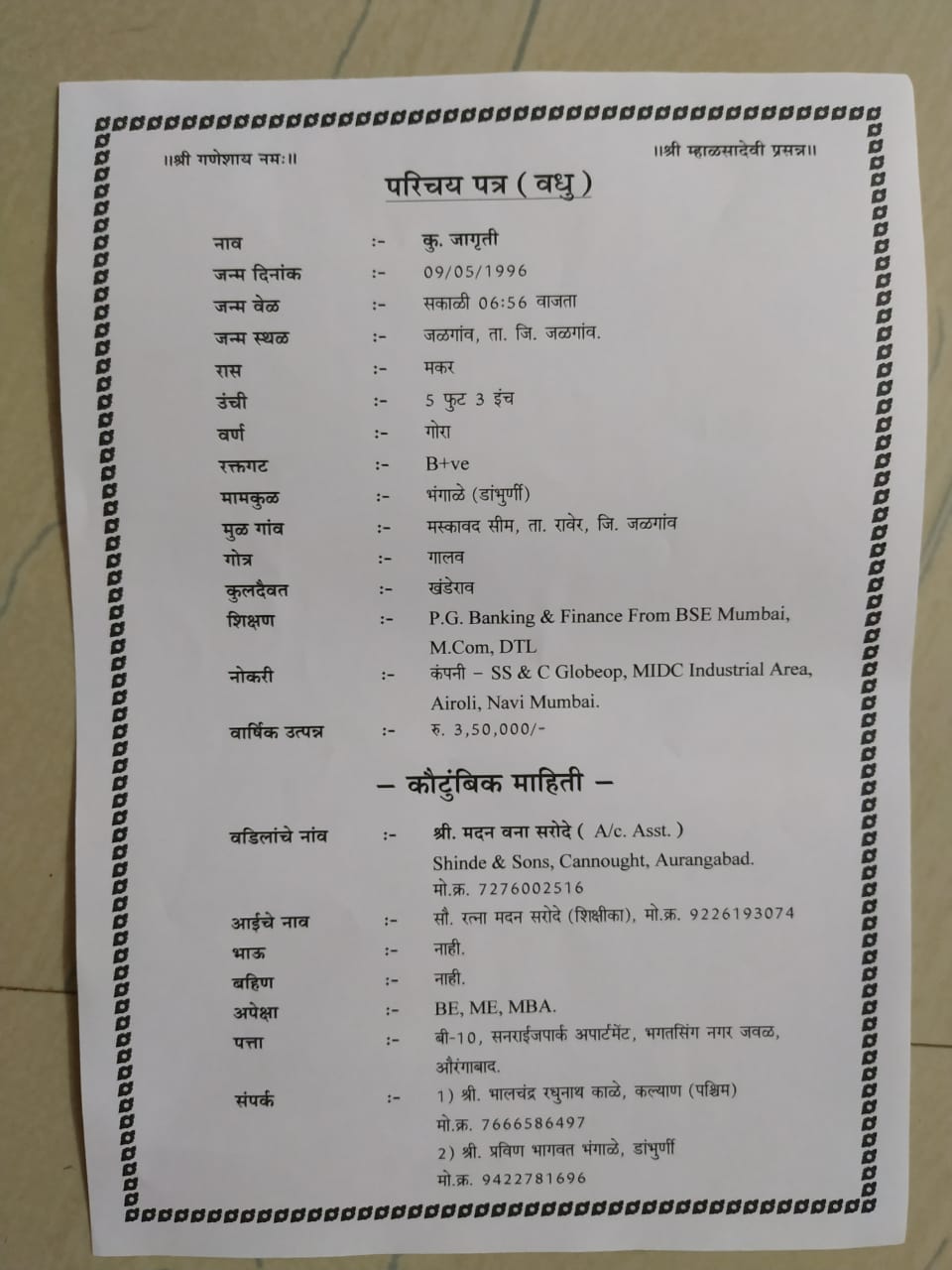 ॥श्री गणेशाय नमः॥

॥श्री म्हाळसादेवी प्रसन्न॥

परिचय पत्र ( वधु )

नाव :- कु. जागृती

जन्म दिनांक :- 09/05/1996

जन्म वेळ :- सकाळी 06:56 वाजता

जन्म स्थळ :- जळगांव, ता. जि. जळगांव.

रास :- मकर

उंची :- 5 फुट 3 इंच

वर्ण :- गोरा

रक्तगट :- B+ve

मामकुळ :- भंगाळे (डांभुर्णी)

मुळ गांव :- मस्कावद सीम, ता. रावेर, जि. जळगांव

गोत्र :- गालव

कुलदैवत :- खंडेराव

शिक्षण :- P.G. Banking & Finance From BSE Mumbai, M.Com, DTL

नोकरी :- कंपनी – SS & C Globeop, MIDC Industrial Area, Airoli, Navi Mumbai.

वार्षिक उत्पन्न :- रु. 3,50,000/-

– कौटुंबिक माहिती –

वडिलांचे नांव :- श्री. मदन वना सरोदे ( A/c. Asst. ) Shinde & Sons, Cannought, Aurangabad. मो.क्र. 7276002516

आईचे नाव :- सौ. रत्ना मदन सरोदे (शिक्षीका), मो.क्र. 9226193074

भाऊ :- नाही.

बहिण :- नाही.

अपेक्षा :- BE, ME, MBA.

पत्ता :- बी-10, सनराईजपार्क अपार्टमेंट, भगतसिंग नगर जवळ, औरंगाबाद.

संपर्क :- 1) श्री. भालचंद्र रघुनाथ काळे, कल्याण (पश्चिम) मो.क्र. 7666586497
2) श्री. प्रविण भागवत भंगाळे, डांभुर्णी मो.क्र. 9422781696